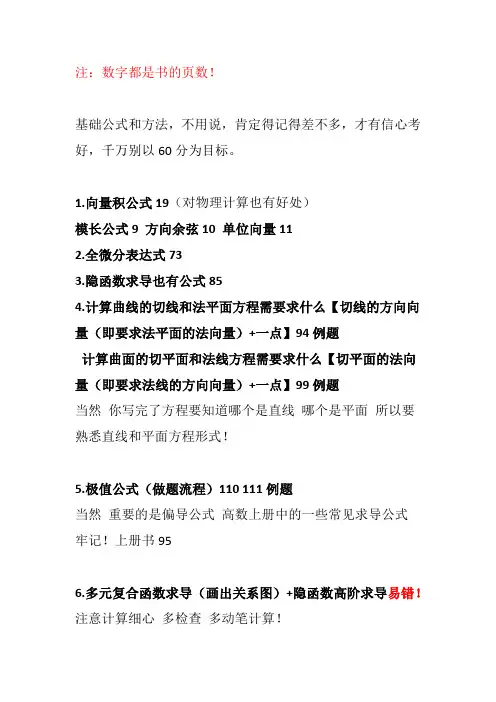 注：数字都是书的页数！

基础公式和方法，不用说，肯定得记得差不多，才有信心考好，千万别以 60 分为目标。

1.向量积公式 19（对物理计算也有好处）
模长公式 9 方向余弦 10 单位向量 11
2.全微分表达式 73
3.隐函数求导也有公式 85
4.计算曲线的切线和法平面方程需要求什么【切线的方向向量（即要求法平面的法向量）+一点】94 例题
计算曲面的切平面和法线方程需要求什么【切平面的法向量（即要求法线的方向向量）+一点】99 例题
当然 你写完了方程要知道哪个是直线 哪个是平面 所以要熟悉直线和平面方程形式！

5.极值公式（做题流程）110 111 例题
当然 重要的是偏导公式 高数上册中的一些常见求导公式牢记！上册书 95

6.多元复合函数求导（画出关系图）+隐函数高阶求导易错！
注意计算细心 多检查 多动笔计算！